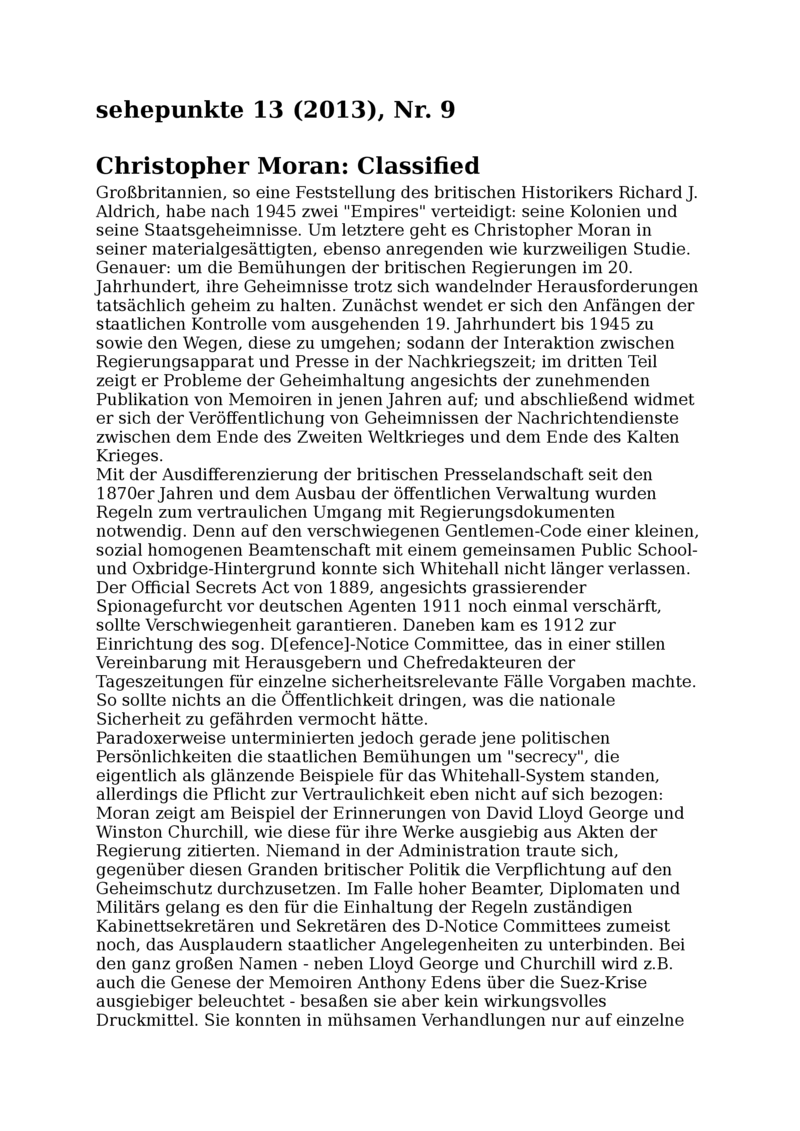 sehepunkte 13 (2013), Nr. 9

Christopher Moran: Classified

Großbritannien, so eine Feststellung des britischen Historikers Richard J. Aldrich, habe nach 1945 zwei "Empires" verteidigt: seine Kolonien und seine Staatsgeheimnisse. Um letztere geht es Christopher Moran in seiner materialgesättigten, ebenso anregenden wie kurzweiligen Studie. Genauer: um die Bemühungen der britischen Regierungen im 20. Jahrhundert, ihre Geheimnisse trotz sich wandelnder Herausforderungen tatsächlich geheim zu halten. Zunächst wendet er sich den Anfängen der staatlichen Kontrolle vom ausgehenden 19. Jahrhundert bis 1945 zu sowie den Wegen, diese zu umgehen; sodann der Interaktion zwischen Regierungsapparat und Presse in der Nachkriegszeit; im dritten Teil zeigt er Probleme der Geheimhaltung angesichts der zunehmenden Publikation von Memoiren in jenen Jahren auf; und abschließend widmet er sich der Veröffentlichung von Geheimnissen der Nachrichtendienste zwischen dem Ende des Zweiten Weltkrieges und dem Ende des Kalten Krieges.
Mit der Ausdifferenzierung der britischen Presselandschaft seit den 1870er Jahren und dem Ausbau der öffentlichen Verwaltung wurden Regeln zum vertraulichen Umgang mit Regierungsdokumenten notwendig. Denn auf den verschwiegenen Gentlemen-Code einer kleinen, sozial homogenen Beamtenschaft mit einem gemeinsamen Public School- und Oxbridge-Hintergrund konnte sich Whitehall nicht länger verlassen. Der Official Secrets Act von 1889, angesichts grassierender Spionagefurcht vor deutschen Agenten 1911 noch einmal verschärft, sollte Verschwiegenheit garantieren. Daneben kam es 1912 zur Einrichtung des sog. D[efence]-Notice Committee, das in einer stillen Vereinbarung mit Herausgebern und Chefredakteuren der Tageszeitungen für einzelne sicherheitsrelevante Fälle Vorgaben machte. So sollte nichts an die Öffentlichkeit dringen, was die nationale Sicherheit zu gefährden vermocht hätte.
Paradoxerweise unterminierten jedoch gerade jene politischen Persönlichkeiten die staatlichen Bemühungen um "secrecy", die eigentlich als glänzende Beispiele für das Whitehall-System standen, allerdings die Pflicht zur Vertraulichkeit eben nicht auf sich bezogen: Moran zeigt am Beispiel der Erinnerungen von David Lloyd George und Winston Churchill, wie diese für ihre Werke ausgiebig aus Akten der Regierung zitierten. Niemand in der Administration traute sich, gegenüber diesen Granden britischer Politik die Verpflichtung auf den Geheimschutz durchzusetzen. Im Falle hoher Beamter, Diplomaten und Militärs gelang es den für die Einhaltung der Regeln zuständigen Kabinettsekretären und Sekretären des D-Notice Committees zumeist noch, das Ausplaudern staatlicher Angelegenheiten zu unterbinden. Bei den ganz großen Namen - neben Lloyd George und Churchill wird z.B. auch die Genese der Memoiren Anthony Edens über die Suez-Krise ausgiebiger beleuchtet - besaßen sie aber kein wirkungsvolles Druckmittel. Sie konnten in mühsamen Verhandlungen nur auf einzelne